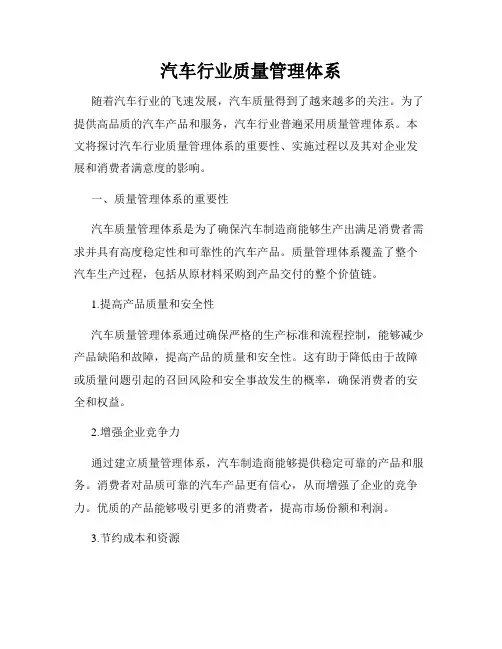 汽车行业质量管理体系

随着汽车行业的飞速发展，汽车质量得到了越来越多的关注。为了提供高品质的汽车产品和服务，汽车行业普遍采用质量管理体系。本文将探讨汽车行业质量管理体系的重要性、实施过程以及其对企业发展和消费者满意度的影响。

一、质量管理体系的重要性

汽车质量管理体系是为了确保汽车制造商能够生产出满足消费者需求并具有高度稳定性和可靠性的汽车产品。质量管理体系覆盖了整个汽车生产过程，包括从原材料采购到产品交付的整个价值链。

1.提高产品质量和安全性

汽车质量管理体系通过确保严格的生产标准和流程控制，能够减少产品缺陷和故障，提高产品的质量和安全性。这有助于降低由于故障或质量问题引起的召回风险和安全事故发生的概率，确保消费者的安全和权益。

2.增强企业竞争力

通过建立质量管理体系，汽车制造商能够提供稳定可靠的产品和服务。消费者对品质可靠的汽车产品更有信心，从而增强了企业的竞争力。优质的产品能够吸引更多的消费者，提高市场份额和利润。

3.节约成本和资源